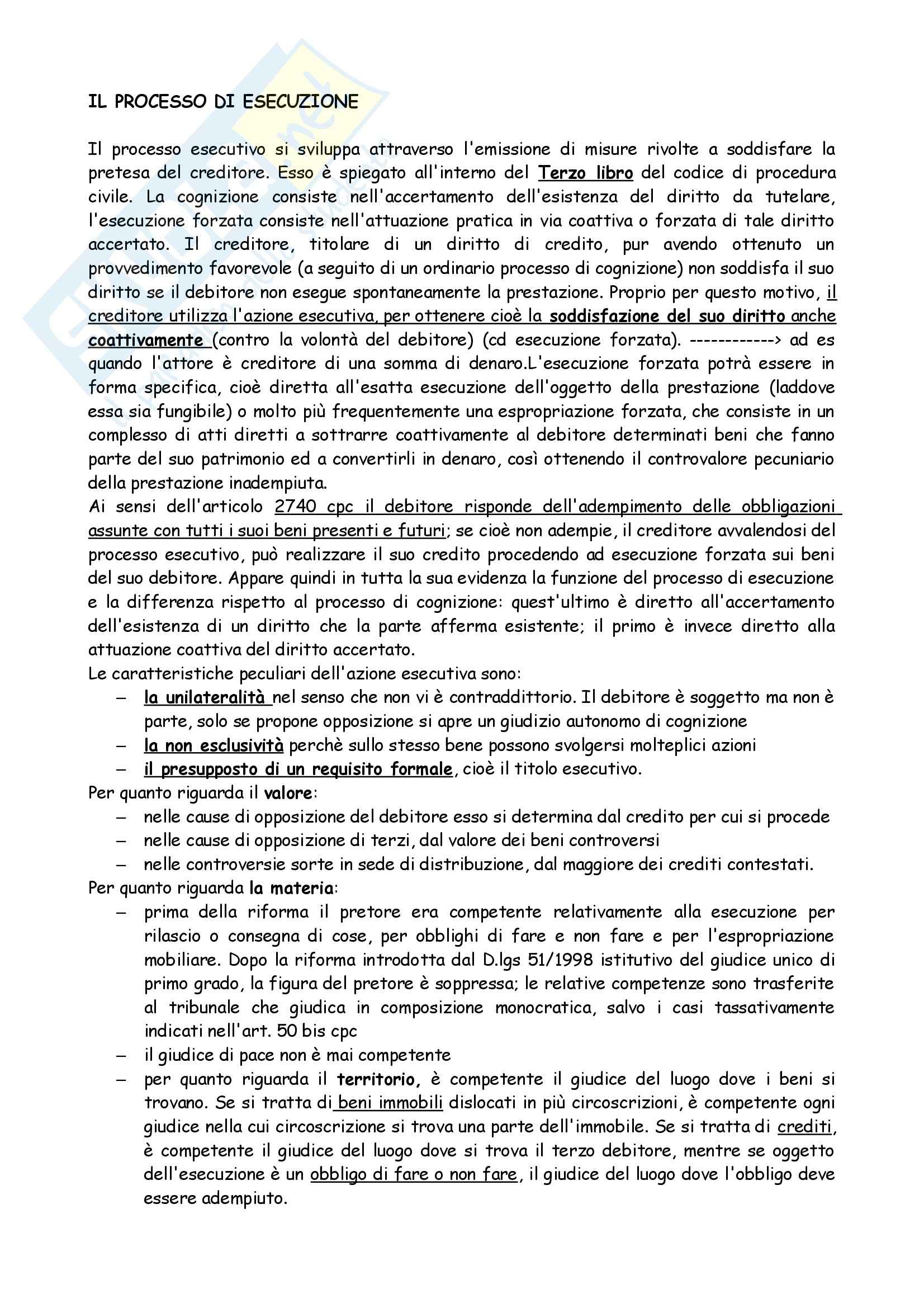 IL PROCESSO DI ESECUZIONE

Il processo esecutivo si sviluppa attraverso l'emissione di misure rivolte a soddisfare la pretesa del creditore. Esso è spiegato all'interno del Terzo libro del codice di procedura civile. La cognizione consiste nell'accertamento dell'esistenza del diritto da tutelare, l'esecuzione forzata consiste nell'attuazione pratica in via coattiva o forzata di tale diritto accertato. Il creditore, titolare di un diritto di credito, pur avendo ottenuto un provvedimento favorevole (a seguito di un ordinario processo di cognizione) non soddisfa il suo diritto se il debitore non esegue spontaneamente la prestazione. Proprio per questo motivo, il creditore utilizza l'azione esecutiva, per ottenere cioè la soddisfazione del suo diritto anche coattivamente (contro la volontà del debitore) (cd esecuzione forzata). ------------> ad es quando l'attore è creditore di una somma di denaro.L'esecuzione forzata potrà essere in forma specifica, cioè diretta all'esatta esecuzione dell'oggetto della prestazione (laddove essa sia fungibile) o molto più frequentemente una espropriazione forzata, che consiste in un complesso di atti diretti a sottrarre coattivamente al debitore determinati beni che fanno parte del suo patrimonio ed a convertirli in denaro, così ottenendo il controvalore pecuniario della prestazione inadempiuta.
Ai sensi dell'articolo 2740 cpc il debitore risponde dell'adempimento delle obbligazioni assunte con tutti i suoi beni presenti e futuri; se cioè non adempie, il creditore avvalendosi del processo esecutivo, può realizzare il suo credito procedendo ad esecuzione forzata sui beni del suo debitore. Appare quindi in tutta la sua evidenza la funzione del processo di esecuzione e la differenza rispetto al processo di cognizione: quest'ultimo è diretto all'accertamento dell'esistenza di un diritto che la parte afferma esistente; il primo è invece diretto alla attuazione coattiva del diritto accertato.
Le caratteristiche peculiari dell'azione esecutiva sono:
– la unilateralità nel senso che non vi è contraddittorio. Il debitore è soggetto ma non è parte, solo se propone opposizione si apre un giudizio autonomo di cognizione
– la non esclusività perchè sullo stesso bene possono svolgersi molteplici azioni
– il presupposto di un requisito formale, cioè il titolo esecutivo.
Per quanto riguarda il valore:
– nelle cause di opposizione del debitore esso si determina dal credito per cui si procede
– nelle cause di opposizione di terzi, dal valore dei beni controversi
– nelle controversie sorte in sede di distribuzione, dal maggiore dei crediti contestati.
Per quanto riguarda la materia:
– prima della riforma il pretore era competente relativamente alla esecuzione per rilascio o consegna di cose, per obblighi di fare e non fare e per l'espropriazione mobiliare. Dopo la riforma introdotta dal D.lgs 51/1998 istitutivo del giudice unico di primo grado, la figura del pretore è soppressa; le relative competenze sono trasferite al tribunale che giudica in composizione monocratica, salvo i casi tassativamente indicati nell'art. 50 bis cpc
– il giudice di pace non è mai competente
– per quanto riguarda il territorio, è competente il giudice del luogo dove i beni si trovano. Se si tratta di beni immobili dislocati in più circoscrizioni, è competente ogni giudice nella cui circoscrizione si trova una parte dell'immobile. Se si tratta di crediti, è competente il giudice del luogo dove si trova il terzo debitore, mentre se oggetto dell'esecuzione è un obbligo di fare o non fare, il giudice del luogo dove l'obbligo deve essere adempiuto.